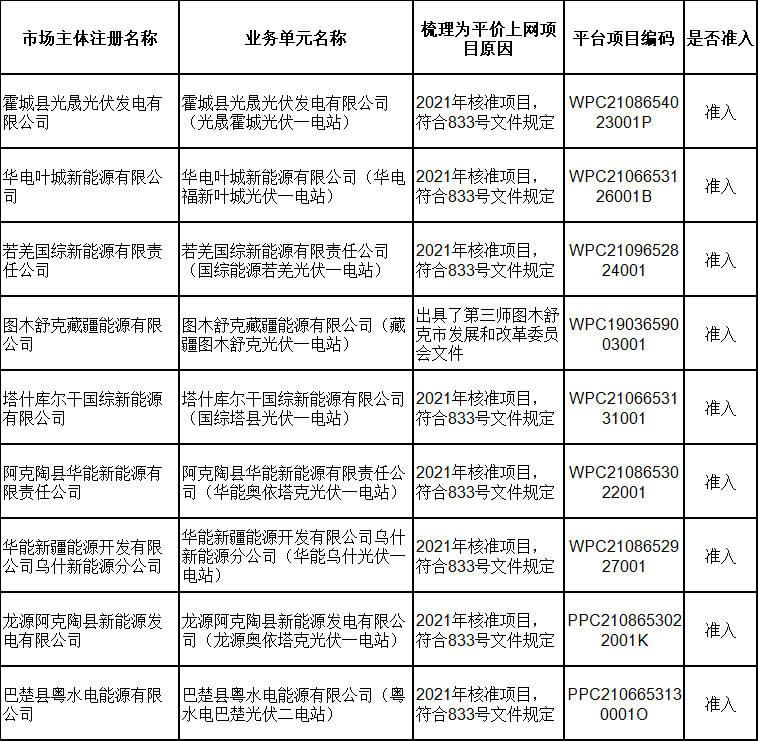 | 市场主体注册名称 | 业务单元名称 | 梳理为平价上网项目原因 | 平台项目编码 | 是否准入 |
|---|---|---|---|---|
| 霍城县光晟光伏发电有限公司 | 霍城县光晟光伏发电有限公司（光晟霍城光伏一电站） | 2021年核准项目，符合833号文件规定 | WPC2108654023001P | 准入 |
| 华电叶城新能源有限公司 | 华电叶城新能源有限公司（华电福新叶城光伏一电站） | 2021年核准项目，符合833号文件规定 | WPC2106653126001B | 准入 |
| 若羌国综新能源有限责任公司 | 若羌国综新能源有限责任公司（国综能源若羌光伏一电站） | 2021年核准项目，符合833号文件规定 | WPC2109652824001 | 准入 |
| 图木舒克藏疆能源有限公司 | 图木舒克藏疆能源有限公司（藏疆图木舒克光伏一电站） | 出具了第三师图木舒克市发展和改革委员会文件 | WPC1903659003001 | 准入 |
| 塔什库尔干国综新能源有限公司 | 塔什库尔干国综新能源有限公司（国综塔县光伏一电站） | 2021年核准项目，符合833号文件规定 | WPC2106653131001 | 准入 |
| 阿克陶县华能新能源有限责任公司 | 阿克陶县华能新能源有限责任公司（华能奥依塔克光伏一电站） | 2021年核准项目，符合833号文件规定 | WPC2108653022001 | 准入 |
| 华能新疆能源开发有限公司乌什新能源分公司 | 华能新疆能源开发有限公司乌什新能源分公司（华能乌什光伏一电站） | 2021年核准项目，符合833号文件规定 | WPC2108652927001 | 准入 |
| 龙源阿克陶县新能源发电有限公司 | 龙源阿克陶县新能源发电有限公司（龙源奥依塔克光伏一电站） | 2021年核准项目，符合833号文件规定 | PPC2108653022001K | 准入 |
| 巴楚县粤水电能源有限公司 | 巴楚县粤水电能源有限公司（粤水电巴楚光伏二电站） | 2021年核准项目，符合833号文件规定 | PPC2106653130001O | 准入 |